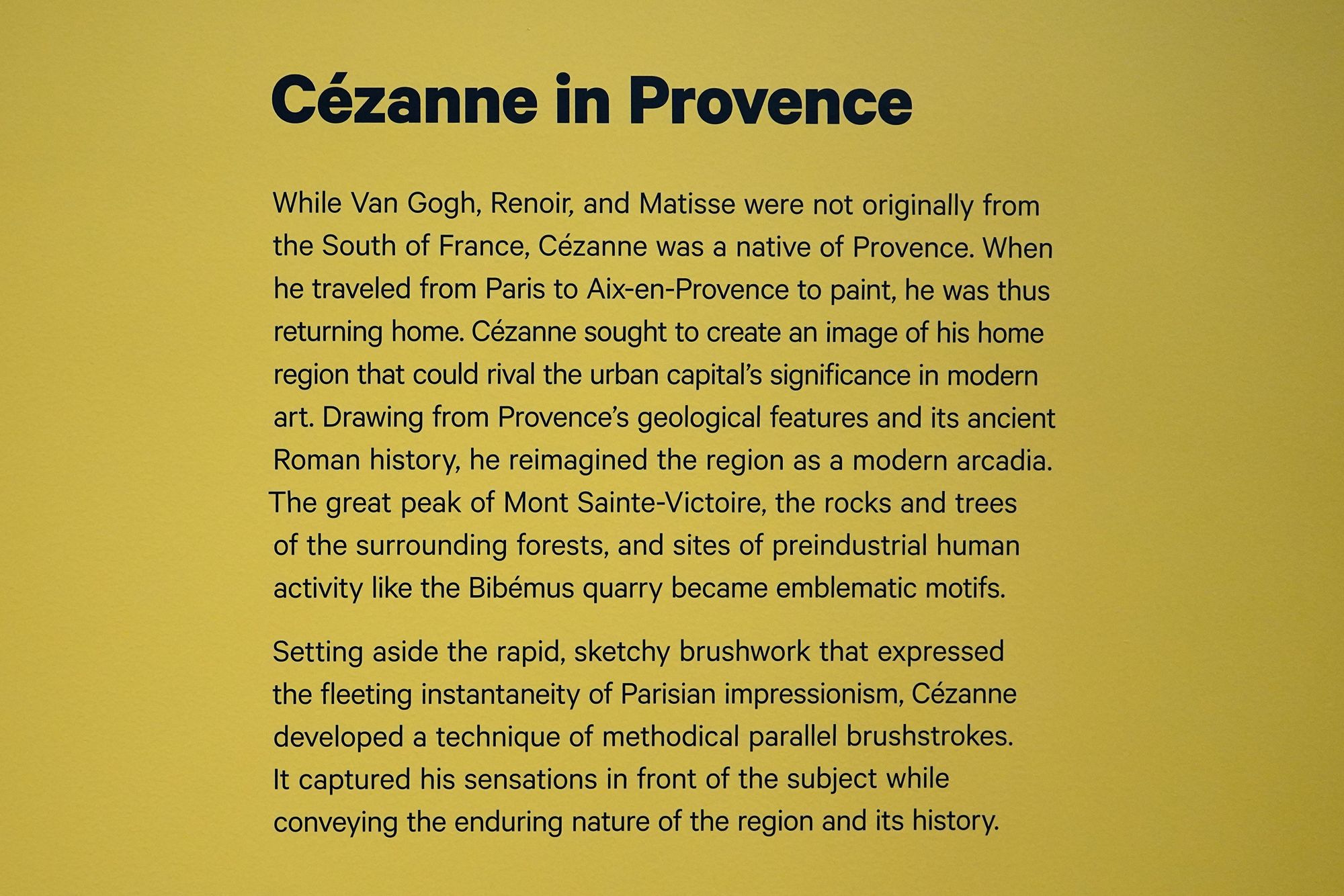 Cézanne in Provence

While Van Gogh, Renoir, and Matisse were not originally from the South of France, Cézanne was a native of Provence. When he traveled from Paris to Aix-en-Provence to paint, he was thus returning home. Cézanne sought to create an image of his home region that could rival the urban capital's significance in modern art. Drawing from Provence's geological features and its ancient Roman history, he reimagined the region as a modern arcadia. The great peak of Mont Sainte-Victoire, the rocks and trees of the surrounding forests, and sites of preindustrial human activity like the Bibémus quarry became emblematic motifs.

Setting aside the rapid, sketchy brushwork that expressed the fleeting instantaneity of Parisian impressionism, Cézanne developed a technique of methodical parallel brushstrokes. It captured his sensations in front of the subject while conveying the enduring nature of the region and its history.